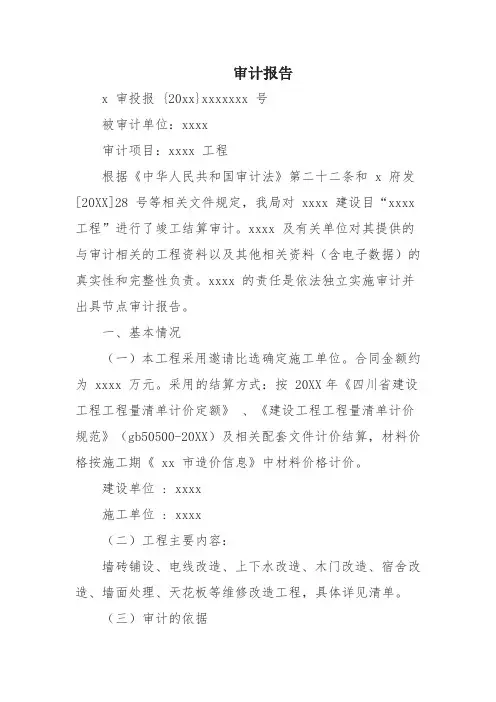 审计报告

x审投报〔20xx〕xxxxxxx号

被审计单位：xxxx

审计项目：xxxx工程

根据《中华人民共和国审计法》第二十二条和x府发[20XX]28号等相关文件规定，我局对xxxx建设目“xxxx工程”进行了竣工结算审计。xxxx及有关单位对其提供的与审计相关的工程资料以及其他相关资料（含电子数据）的真实性和完整性负责。xxxx的责任是依法独立实施审计并出具节点审计报告。

一、基本情况

（一）本工程采用邀请比选确定施工单位。合同金额约为xxxx万元。采用的结算方式：按20XX年《四川省建设工程工程量清单计价定额》、《建设工程工程量清单计价规范》（gb50500-20XX）及相关配套文件计价结算，材料价格按施工期《xx市造价信息》中材料价格计价。

建设单位：xxxx

施工单位：xxxx

（二）工程主要内容：

墙砖铺设、电线改造、上下水改造、木门改造、宿舍改造、墙面处理、天花板等维修改造工程，具体详见清单。

（三）审计的依据